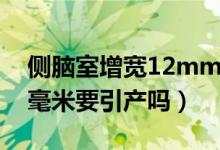 侧脑室增宽12mm
毫米要引产吗）